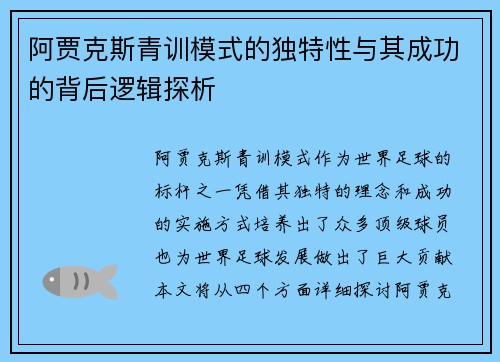 阿贾克斯青训模式的独特性与其成功的背后逻辑探析

阿贾克斯青训模式作为世界足球的标杆之一凭借其独特的理念和成功的实施方式培养出了众多顶级球员也为世界足球发展做出了巨大贡献本文将从四个方面详细探讨阿贾克